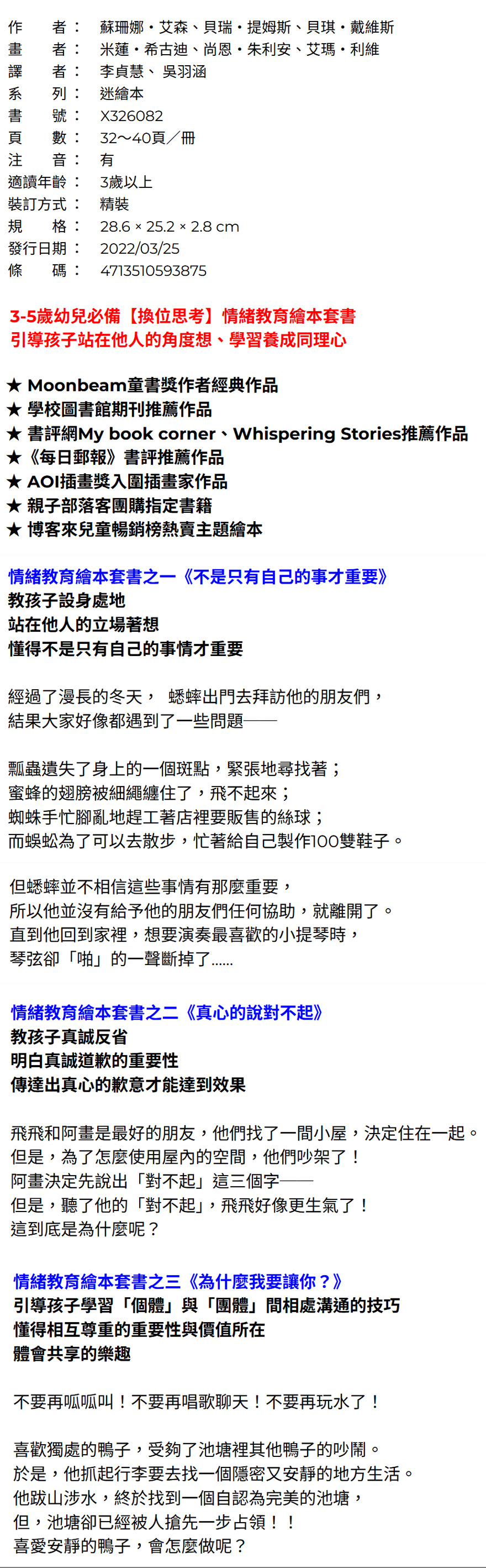 作　　者：　蘇珊娜・艾森、貝瑞・提姆斯、貝琪・戴維斯
畫　　者：　米蓮・希古迪、尚恩・朱利安、艾瑪・利維
譯　　者：　李貞慧、 吳羽涵
系　　列：　迷繪本
書　　號：　X326082
頁　　數：　32～40頁／冊
注　　音：　有
適讀年齡：　3歲以上
裝訂方式：　精裝
規　　格：　28.6 × 25.2 × 2.8 cm
發行日期：　2022/03/25
條　　碼：　4713510593875

3-5歲幼兒必備【換位思考】情緒教育繪本套書
引導孩子站在他人的角度想、學習養成同理心

★ Moonbeam童書獎作者經典作品
★ 學校圖書館期刊推薦作品
★ 書評網My book corner、Whispering Stories推薦作品
★《每日郵報》書評推薦作品
★ AOI插畫獎入圍插畫家作品
★ 親子部落客團購指定書籍
★ 博客來兒童暢銷榜熱賣主題繪本

情緒教育繪本套書之一《不是只有自己的事才重要》
教孩子設身處地
站在他人的立場著想
懂得不是只有自己的事情才重要

經過了漫長的冬天， 蟋蟀出門去拜訪他的朋友們，
結果大家好像都遇到了一些問題——

瓢蟲遺失了身上的一個斑點，緊張地尋找著；
蜜蜂的翅膀被細繩纏住了，飛不起來；
蜘蛛手忙腳亂地趕工著店裡要販售的絲球；
而蜈蚣為了可以去散步，忙著給自己製作100雙鞋子。

但蟋蟀並不相信這些事情有那麼重要，
所以他並沒有給予他的朋友們任何協助，就離開了。
直到他回到家裡，想要演奏最喜歡的小提琴時，
琴弦卻「啪」的一聲斷掉了......

情緒教育繪本套書之二《真心的說對不起》
教孩子真誠反省
明白真誠道歉的重要性
傳達出真心的歉意才能達到效果

飛飛和阿畫是最好的朋友，他們找了一間小屋，決定住在一起。
但是，為了怎麼使用屋內的空間，他們吵架了！
阿畫決定先說出「對不起」這三個字——
但是，聽了他的「對不起」，飛飛好像更生氣了！
這到底是為什麼呢？

情緒教育繪本套書之三《為什麼我要讓你？》
引導孩子學習「個體」與「團體」間相處溝通的技巧
懂得相互尊重的重要性與價值所在
體會共享的樂趣

不要再呱呱叫！不要再唱歌聊天！不要再玩水了！

喜歡獨處的鴨子，受夠了池塘裡其他鴨子的吵鬧。
於是，他抓起行李要去找一個隱密又安靜的地方生活。
他跋山涉水，終於找到一個自認為完美的池塘，
但，池塘卻已經被人搶先一步占領！！
喜愛安靜的鴨子，會怎麼做呢？